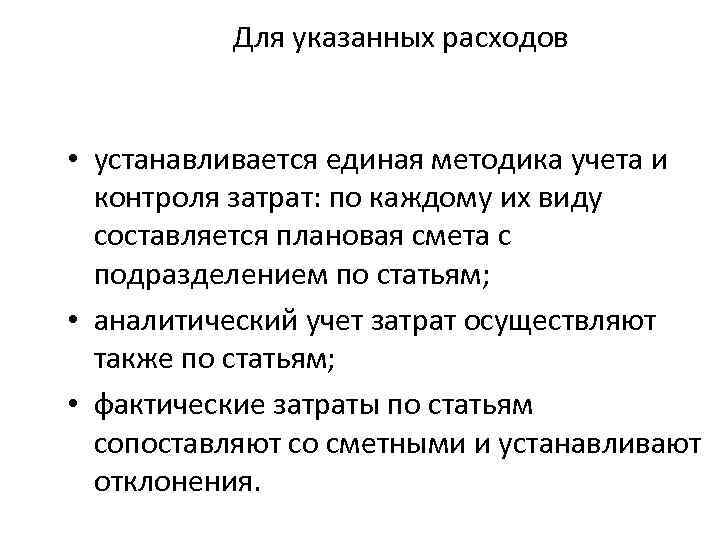 Для указанных расходов

• устанавливается единая методика учета и контроля затрат: по каждому их виду составляется плановая смета с подразделением по статьям;
• аналитический учет затрат осуществляют также по статьям;
• фактические затраты по статьям сопоставляют со сметными и устанавливают отклонения.